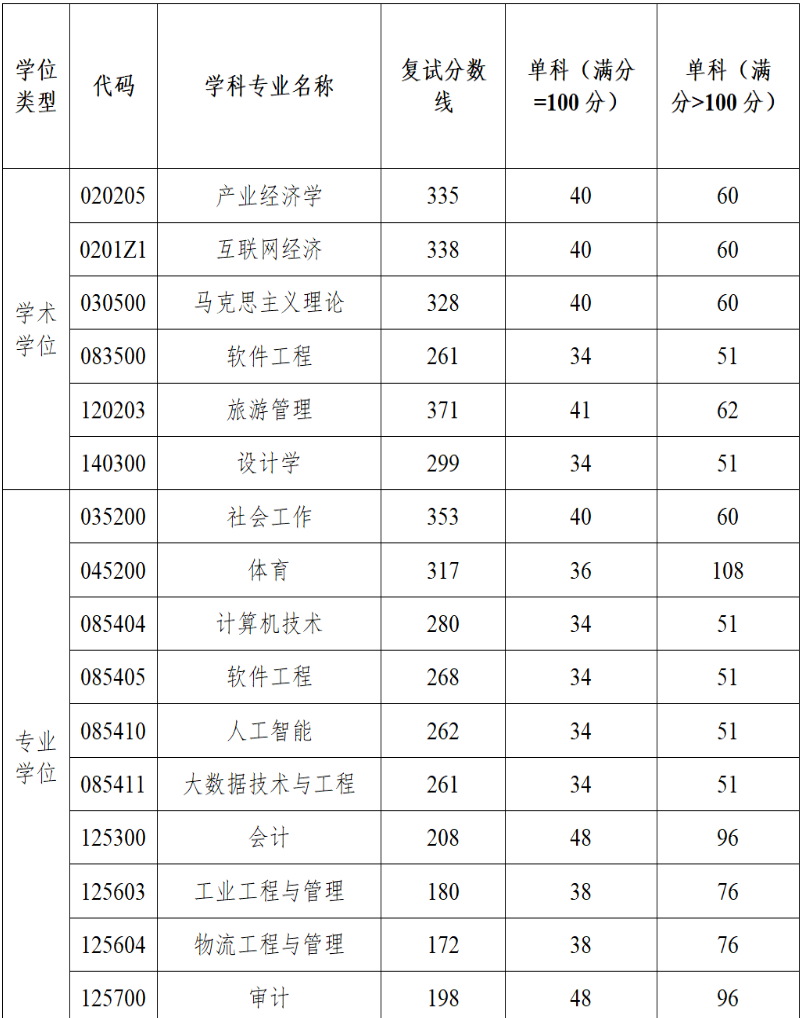 | 学位类型 | 代码 | 学科专业名称 | 复试分数线 | 单科（满分=100分） | 单科（满分>100分） |
|---|---|---|---|---|---|
| 学术学位 | 020205 | 产业经济学 | 335 | 40 | 60 |
| | 0201Z1 | 互联网经济 | 338 | 40 | 60 |
| | 030500 | 马克思主义理论 | 328 | 40 | 60 |
| | 083500 | 软件工程 | 261 | 34 | 51 |
| | 120203 | 旅游管理 | 371 | 41 | 62 |
| | 140300 | 设计学 | 299 | 34 | 51 |
| 专业学位 | 035200 | 社会工作 | 353 | 40 | 60 |
| | 045200 | 体育 | 317 | 36 | 108 |
| | 085404 | 计算机技术 | 280 | 34 | 51 |
| | 085405 | 软件工程 | 268 | 34 | 51 |
| | 085410 | 人工智能 | 262 | 34 | 51 |
| | 085411 | 大数据技术与工程 | 261 | 34 | 51 |
| | 125300 | 会计 | 208 | 48 | 96 |
| | 125603 | 工业工程与管理 | 180 | 38 | 76 |
| | 125604 | 物流工程与管理 | 172 | 38 | 76 |
| | 125700 | 审计 | 198 | 48 | 96 |